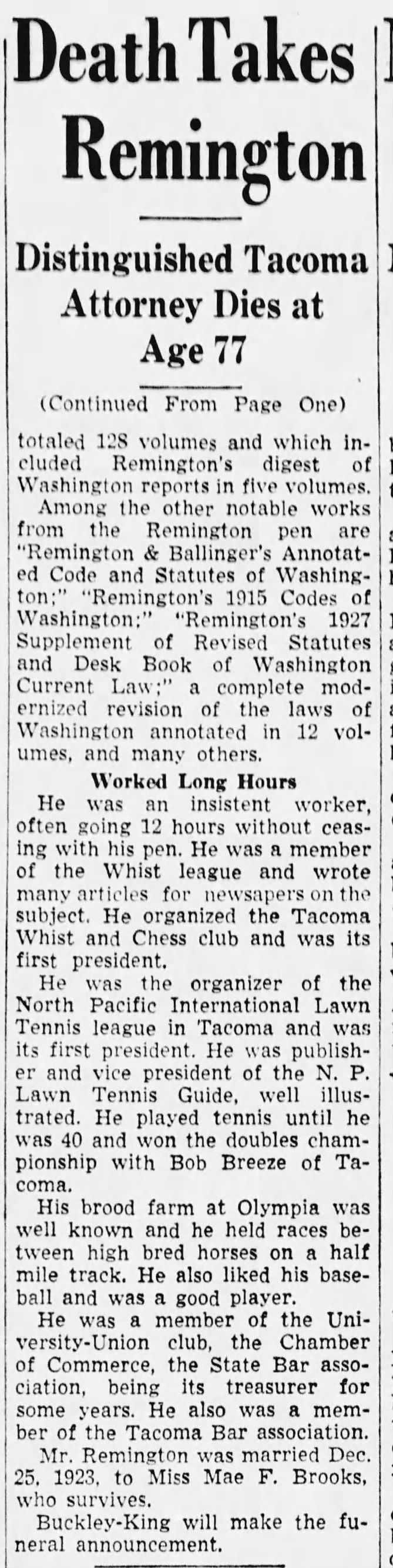 Death Takes Remington

Distinguished Tacoma Attorney Dies at Age 77

(Continued From Page One)

totaled 128 volumes and which included Remington's digest of Washington reports in five volumes.

Among the other notable works from the Remington pen are "Remington & Ballinger's Annotated Code and Statutes of Washington;" "Remington's 1915 Codes of Washington;" "Remington's 1927 Supplement of Revised Statutes and Desk Book of Washington Current Law;" a complete modernized revision of the laws of Washington annotated in 12 volumes, and many others.

Worked Long Hours

He was an insistent worker, often going 12 hours without ceasing with his pen. He was a member of the Whist league and wrote many articles for newsapers on the subject. He organized the Tacoma Whist and Chess club and was its first president.

He was the organizer of the North Pacific International Lawn Tennis league in Tacoma and was its first president. He was publisher and vice president of the N. P. Lawn Tennis Guide, well illustrated. He played tennis until he was 40 and won the doubles championship with Bob Breeze of Tacoma.

His brood farm at Olympia was well known and he held races between high bred horses on a half mile track. He also liked his baseball and was a good player.

He was a member of the University-Union club, the Chamber of Commerce, the State Bar association, being its treasurer for some years. He also was a member of the Tacoma Bar association.

Mr. Remington was married Dec. 25, 1923, to Miss Mae F. Brooks, who survives.

Buckley-King will make the funeral announcement.